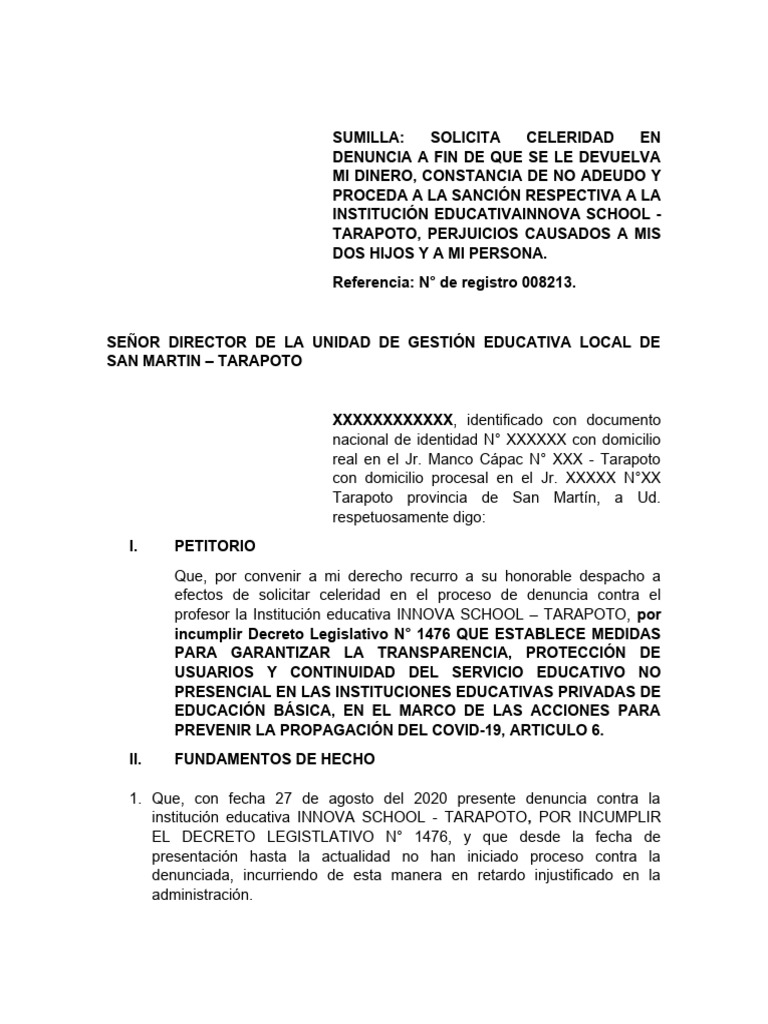 SUMILLA: SOLICITA CELERIDAD EN DENUNCIA A FIN DE QUE SE LE DEVUELVA MI DINERO, CONSTANCIA DE NO ADEUDO Y PROCEDA A LA SANCIÓN RESPECTIVA A LA INSTITUCIÓN EDUCATIVAINNOVA SCHOOL - TARAPOTO, PERJUICIOS CAUSADOS A MIS DOS HIJOS Y A MI PERSONA.

Referencia: N° de registro 008213.

SEÑOR DIRECTOR DE LA UNIDAD DE GESTIÓN EDUCATIVA LOCAL DE SAN MARTIN – TARAPOTO

XXXXXXXXXXXX, identificado con documento nacional de identidad N° XXXXXX con domicilio real en el Jr. Manco Cápac N° XXX - Tarapoto con domicilio procesal en el Jr. XXXXX N°XX Tarapoto provincia de San Martín, a Ud. respetuosamente digo:

I. PETITORIO

Que, por convenir a mi derecho recurro a su honorable despacho a efectos de solicitar celeridad en el proceso de denuncia contra el profesor la Institución educativa INNOVA SCHOOL – TARAPOTO, por incumplir Decreto Legislativo N° 1476 QUE ESTABLECE MEDIDAS PARA GARANTIZAR LA TRANSPARENCIA, PROTECCIÓN DE USUARIOS Y CONTINUIDAD DEL SERVICIO EDUCATIVO NO PRESENCIAL EN LAS INSTITUCIONES EDUCATIVAS PRIVADAS DE EDUCACIÓN BÁSICA, EN EL MARCO DE LAS ACCIONES PARA PREVENIR LA PROPAGACIÓN DEL COVID-19, ARTICULO 6.

II. FUNDAMENTOS DE HECHO

1. Que, con fecha 27 de agosto del 2020 presente denuncia contra la institución educativa INNOVA SCHOOL - TARAPOTO, POR INCUMPLIR EL DECRETO LEGISTLATIVO N° 1476, y que desde la fecha de presentación hasta la actualidad no han iniciado proceso contra la denunciada, incurriendo de esta manera en retardo injustificado en la administración.